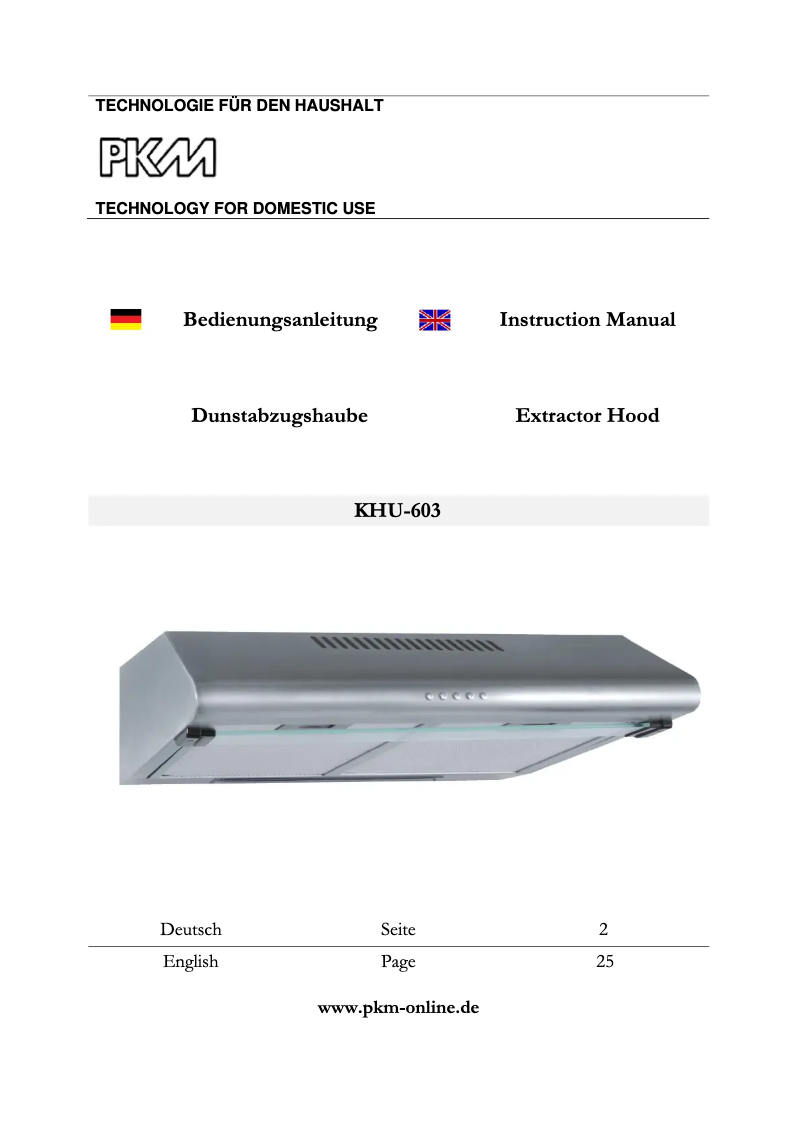 TECHNOLOGIE FÜR DEN HAUSHALT

PKM

TECHNOLOGY FOR DOMESTIC USE

Bedienungsanleitung

Instruction Manual

Dunstabzugshaube

Extractor Hood

KHU-603

| Deutsch | Seite | 2 |
|---|---|---|
| English | Page | 25 |

www.pkm-online.de